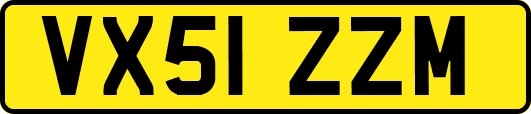 VX51 ZZM